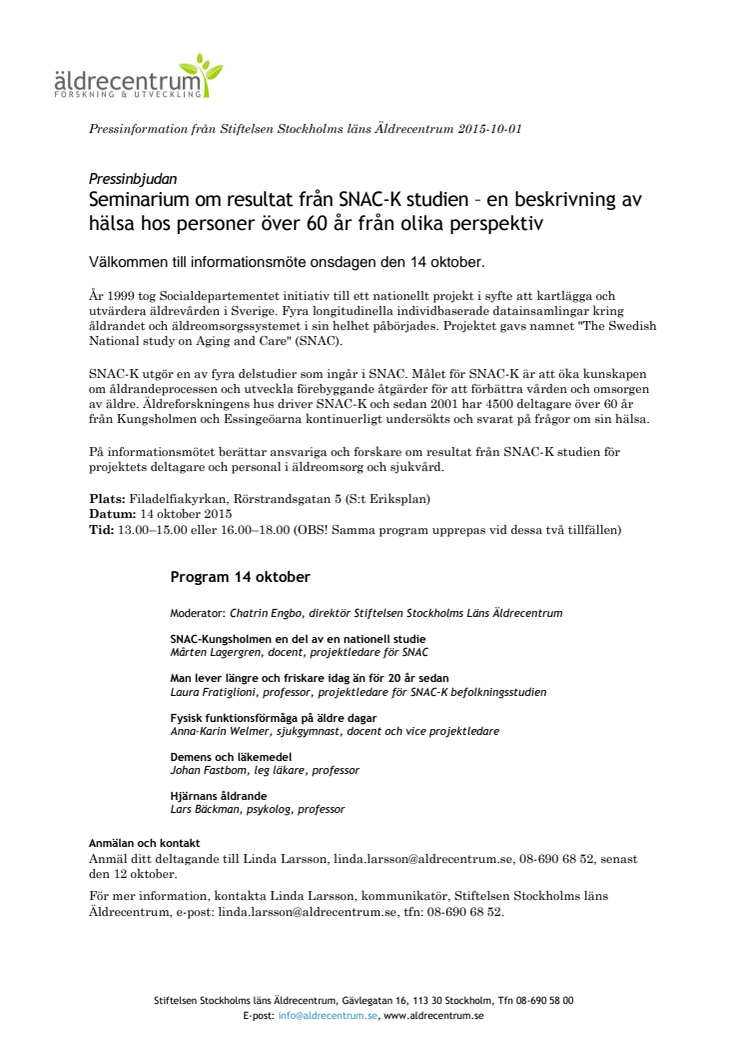 äldrecentrum
FORSKNING & UTVECKLING

Pressinformation från Stiftelsen Stockholms läns Äldrecentrum 2015-10-01

Pressinbjudan
Seminarium om resultat från SNAC-K studien – en beskrivning av hälsa hos personer över 60 år från olika perspektiv

Välkommen till informationsmöte onsdagen den 14 oktober.

År 1999 tog Socialdepartementet initiativ till ett nationellt projekt i syfte att kartlägga och utvärdera äldrevården i Sverige. Fyra longitudinella individbaserade datainsamlingar kring åldrandet och äldreomsorgssystemet i sin helhet påbörjades. Projektet gavs namnet "The Swedish National study on Aging and Care" (SNAC).

SNAC-K utgör en av fyra delstudier som ingår i SNAC. Målet för SNAC-K är att öka kunskapen om åldrandeprocessen och utveckla förebyggande åtgärder för att förbättra vården och omsorgen av äldre. Äldreforskningens hus driver SNAC-K och sedan 2001 har 4500 deltagare över 60 år från Kungsholmen och Essingeöarna kontinuerligt undersökts och svarat på frågor om sin hälsa.

På informationsmötet berättar ansvariga och forskare om resultat från SNAC-K studien för projektets deltagare och personal i äldreomsorg och sjukvård.

Plats: Filadelfiakyrkan, Rörstrandsgatan 5 (S:t Eriksplan)
Datum: 14 oktober 2015
Tid: 13.00–15.00 eller 16.00–18.00 (OBS! Samma program upprepas vid dessa två tillfällen)

Program 14 oktober

Moderator: Chatrin Engbo, direktör Stiftelsen Stockholms Läns Äldrecentrum

SNAC-Kungsholmen en del av en nationell studie
Mårten Lagergren, docent, projektledare för SNAC

Man lever längre och friskare idag än för 20 år sedan
Laura Fratiglioni, professor, projektledare för SNAC-K befolkningsstudien

Fysisk funktionsförmåga på äldre dagar
Anna-Karin Welmer, sjukgymnast, docent och vice projektledare

Demens och läkemedel
Johan Fastbom, leg läkare, professor

Hjärnans åldrande
Lars Bäckman, psykolog, professor

Anmälan och kontakt
Anmäl ditt deltagande till Linda Larsson, linda.larsson@aldrecentrum.se, 08-690 68 52, senast den 12 oktober.

För mer information, kontakta Linda Larsson, kommunikatör, Stiftelsen Stockholms läns Äldrecentrum, e-post: linda.larsson@aldrecentrum.se, tfn: 08-690 68 52.

Stiftelsen Stockholms läns Äldrecentrum, Gävlegatan 16, 113 30 Stockholm, Tfn 08-690 58 00
E-post: info@aldrecentrum.se, www.aldrecentrum.se